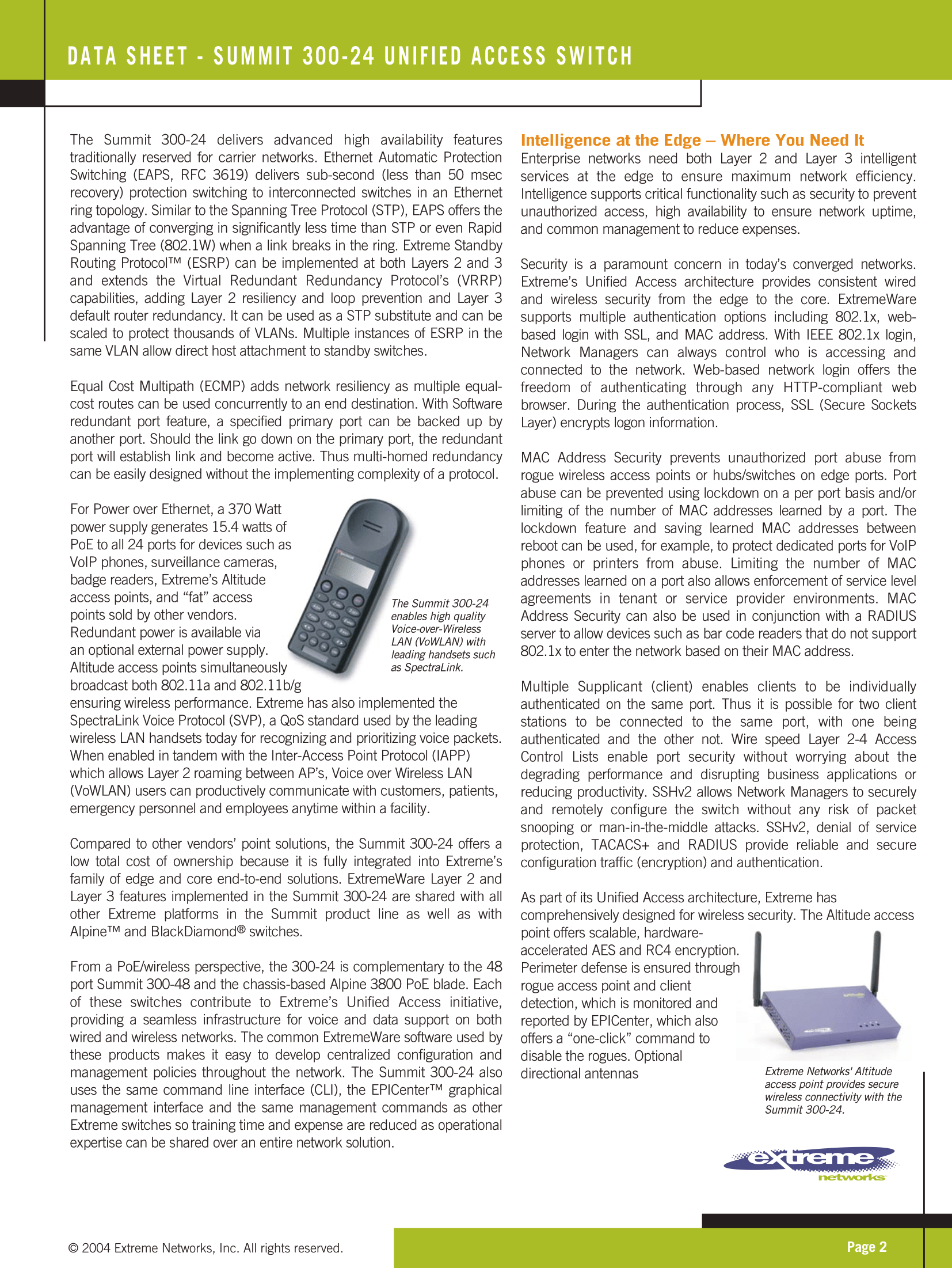 DATA SHEET - SUMMIT 300-24 UNIFIED ACCESS SWITCH

The Summit 300-24 delivers advanced high availability features traditionally reserved for carrier networks. Ethernet Automatic Protection Switching (EAPS, RFC 3619) delivers sub-second (less than 50 msec recovery) protection switching to interconnected switches in an Ethernet ring topology. Similar to the Spanning Tree Protocol (STP), EAPS offers the advantage of converging in significantly less time than STP or even Rapid Spanning Tree (802.1W) when a link breaks in the ring. Extreme Standby Routing Protocol™ (ESRP) can be implemented at both Layers 2 and 3 and extends the Virtual Redundant Redundancy Protocol's (VRRP) capabilities, adding Layer 2 resiliency and loop prevention and Layer 3 default router redundancy. It can be used as a STP substitute and can be scaled to protect thousands of VLANs. Multiple instances of ESRP in the same VLAN allow direct host attachment to standby switches.

Equal Cost Multipath (ECMP) adds network resiliency as multiple equal-cost routes can be used concurrently to an end destination. With Software redundant port feature, a specified primary port can be backed up by another port. Should the link go down on the primary port, the redundant port will establish link and become active. Thus multi-homed redundancy can be easily designed without the implementing complexity of a protocol.

For Power over Ethernet, a 370 Watt power supply generates 15.4 watts of PoE to all 24 ports for devices such as VoIP phones, surveillance cameras, badge readers, Extreme's Altitude access points, and "fat" access points sold by other vendors. Redundant power is available via an optional external power supply. Altitude access points simultaneously broadcast both 802.11a and 802.11b/g ensuring wireless performance. Extreme has also implemented the SpectraLink Voice Protocol (SVP), a QoS standard used by the leading wireless LAN handsets today for recognizing and prioritizing voice packets. When enabled in tandem with the Inter-Access Point Protocol (IAPP) which allows Layer 2 roaming between AP's, Voice over Wireless LAN (VoWLAN) users can productively communicate with customers, patients, emergency personnel and employees anytime within a facility.

The Summit 300-24 enables high quality Voice-over-Wireless LAN (VoWLAN) with leading handsets such as SpectraLink.

Compared to other vendors' point solutions, the Summit 300-24 offers a low total cost of ownership because it is fully integrated into Extreme's family of edge and core end-to-end solutions. ExtremeWare Layer 2 and Layer 3 features implemented in the Summit 300-24 are shared with all other Extreme platforms in the Summit product line as well as with Alpine™ and BlackDiamond® switches.

From a PoE/wireless perspective, the 300-24 is complementary to the 48 port Summit 300-48 and the chassis-based Alpine 3800 PoE blade. Each of these switches contribute to Extreme's Unified Access initiative, providing a seamless infrastructure for voice and data support on both wired and wireless networks. The common ExtremeWare software used by these products makes it easy to develop centralized configuration and management policies throughout the network. The Summit 300-24 also uses the same command line interface (CLI), the EPICenter™ graphical management interface and the same management commands as other Extreme switches so training time and expense are reduced as operational expertise can be shared over an entire network solution.

Intelligence at the Edge – Where You Need It
Enterprise networks need both Layer 2 and Layer 3 intelligent services at the edge to ensure maximum network efficiency. Intelligence supports critical functionality such as security to prevent unauthorized access, high availability to ensure network uptime, and common management to reduce expenses.

Security is a paramount concern in today's converged networks. Extreme's Unified Access architecture provides consistent wired and wireless security from the edge to the core. ExtremeWare supports multiple authentication options including 802.1x, web-based login with SSL, and MAC address. With IEEE 802.1x login, Network Managers can always control who is accessing and connected to the network. Web-based network login offers the freedom of authenticating through any HTTP-compliant web browser. During the authentication process, SSL (Secure Sockets Layer) encrypts logon information.

MAC Address Security prevents unauthorized port abuse from rogue wireless access points or hubs/switches on edge ports. Port abuse can be prevented using lockdown on a per port basis and/or limiting of the number of MAC addresses learned by a port. The lockdown feature and saving learned MAC addresses between reboot can be used, for example, to protect dedicated ports for VoIP phones or printers from abuse. Limiting the number of MAC addresses learned on a port also allows enforcement of service level agreements in tenant or service provider environments. MAC Address Security can also be used in conjunction with a RADIUS server to allow devices such as bar code readers that do not support 802.1x to enter the network based on their MAC address.

Multiple Supplicant (client) enables clients to be individually authenticated on the same port. Thus it is possible for two client stations to be connected to the same port, with one being authenticated and the other not. Wire speed Layer 2-4 Access Control Lists enable port security without worrying about the degrading performance and disrupting business applications or reducing productivity. SSHv2 allows Network Managers to securely and remotely configure the switch without any risk of packet snooping or man-in-the-middle attacks. SSHv2, denial of service protection, TACACS+ and RADIUS provide reliable and secure configuration traffic (encryption) and authentication.

As part of its Unified Access architecture, Extreme has comprehensively designed for wireless security. The Altitude access point offers scalable, hardware-accelerated AES and RC4 encryption. Perimeter defense is ensured through rogue access point and client detection, which is monitored and reported by EPICenter, which also offers a "one-click" command to disable the rogues. Optional directional antennas

Extreme Networks' Altitude access point provides secure wireless connectivity with the Summit 300-24.

extreme networks

© 2004 Extreme Networks, Inc. All rights reserved.

Page 2